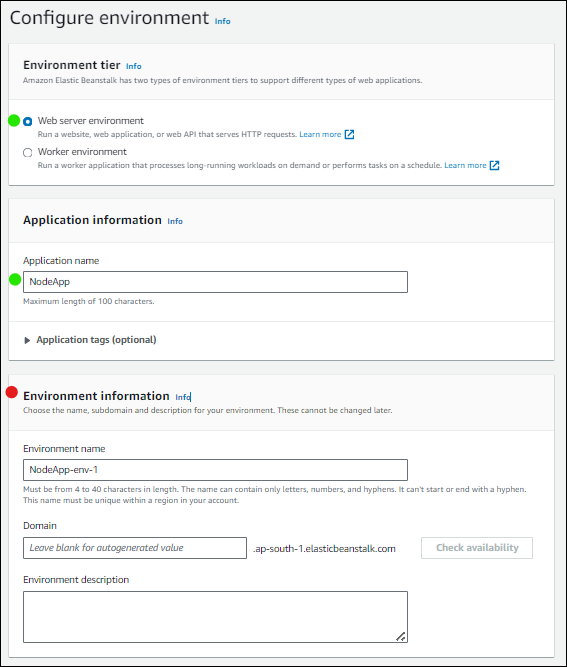 Configure environment Info

Environment tier Info
Amazon Elastic Beanstalk has two types of environment tiers to support different types of web applications.

Web server environment
Run a website, web application, or web API that serves HTTP requests. Learn more

Worker environment
Run a worker application that processes long-running workloads on demand or performs tasks on a schedule. Learn more

Application information Info

Application name
NodeApp
Maximum length of 100 characters.

Application tags (optional)

Environment information Info
Choose the name, subdomain and description for your environment. These cannot be changed later.

Environment name
NodeApp-env-1
Must be from 4 to 40 characters in length. The name can contain only letters, numbers, and hyphens. It can't start or end with a hyphen. This name must be unique within a region in your account.

Domain
Leave blank for autogenerated value .ap-south-1.elasticbeanstalk.com Check availability

Environment description